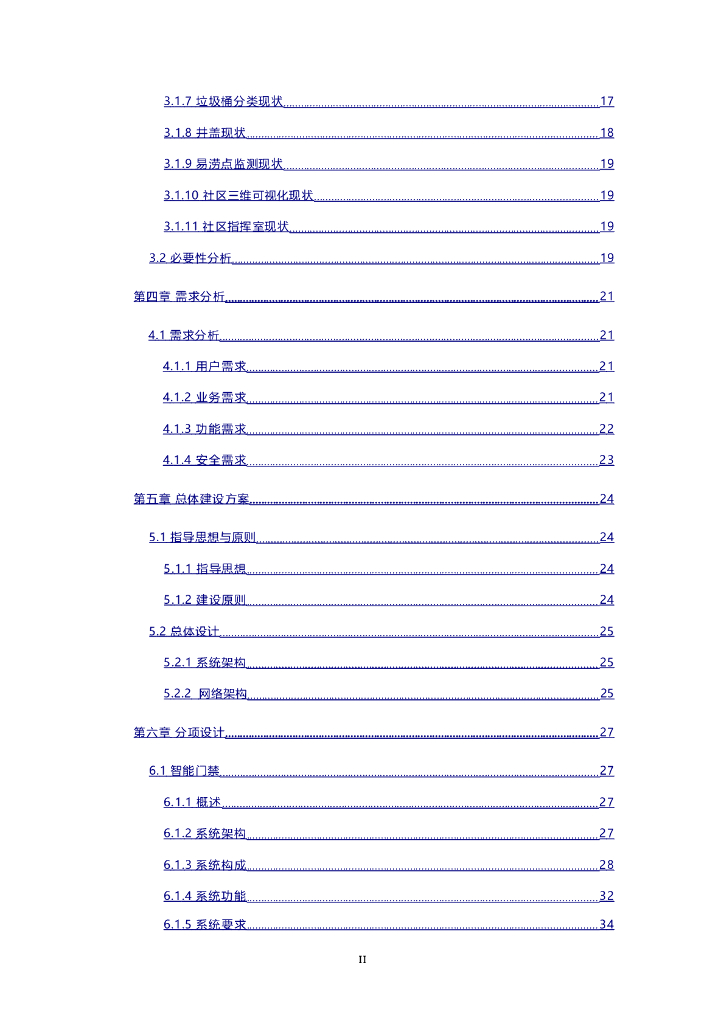 3.1.7 垃圾桶分类现状 17

3.1.8 井盖现状 18

3.1.9 易涝点监测现状 19

3.1.10 社区三维可视化现状 19

3.1.11 社区指挥室现状 19

3.2 必要性分析 19

第四章 需求分析 21

4.1 需求分析 21

4.1.1 用户需求 21

4.1.2 业务需求 21

4.1.3 功能需求 22

4.1.4 安全需求 23

第五章 总体建设方案 24

5.1 指导思想与原则 24

5.1.1 指导思想 24

5.1.2 建设原则 24

5.2 总体设计 25

5.2.1 系统架构 25

5.2.2 网络架构 25

第六章 分项设计 27

6.1 智能门禁 27

6.1.1 概述 27

6.1.2 系统架构 27

6.1.3 系统构成 28

6.1.4 系统功能 32

6.1.5 系统要求 34

II